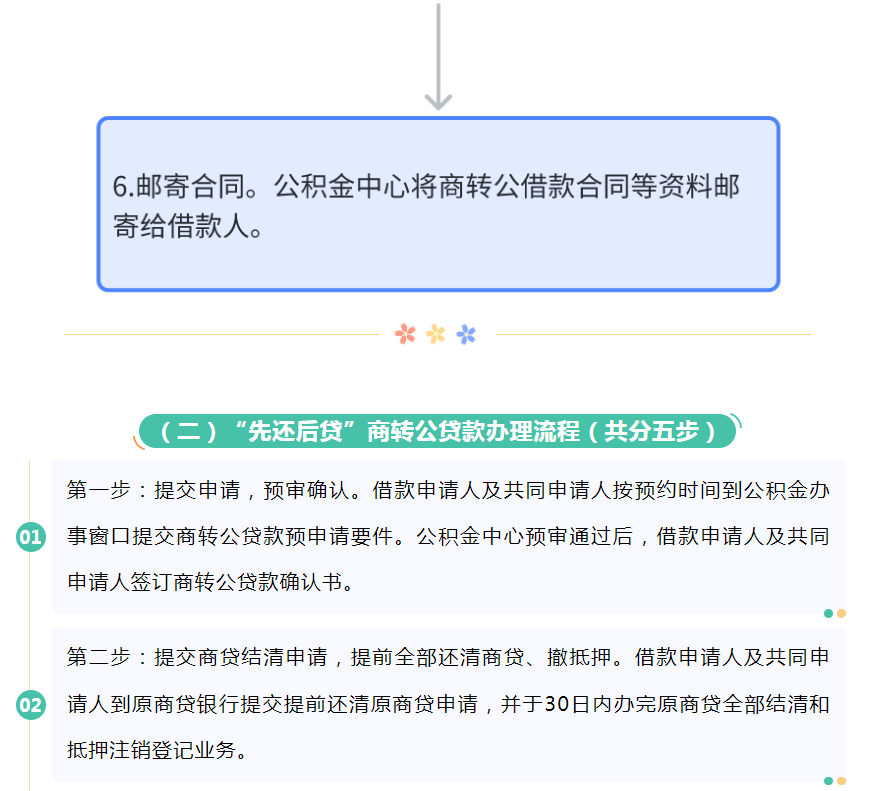 6.邮寄合同。公积金中心将商转公借款合同等资料邮寄给借款人。

（二）“先还后贷”商转公贷款办理流程（共分五步）

01

第一步：提交申请，预审确认。借款申请人及共同申请人按预约时间到公积金办事窗口提交商转公贷款预申请要件。公积金中心预审通过后，借款申请人及共同申请人签订商转公贷款确认书。

02

第二步：提交商贷结清申请，提前全部还清商贷、撤抵押。借款申请人及共同申请人到原商贷银行提交提前还清原商贷申请，并于30日内办完原商贷全部结清和抵押注销登记业务。